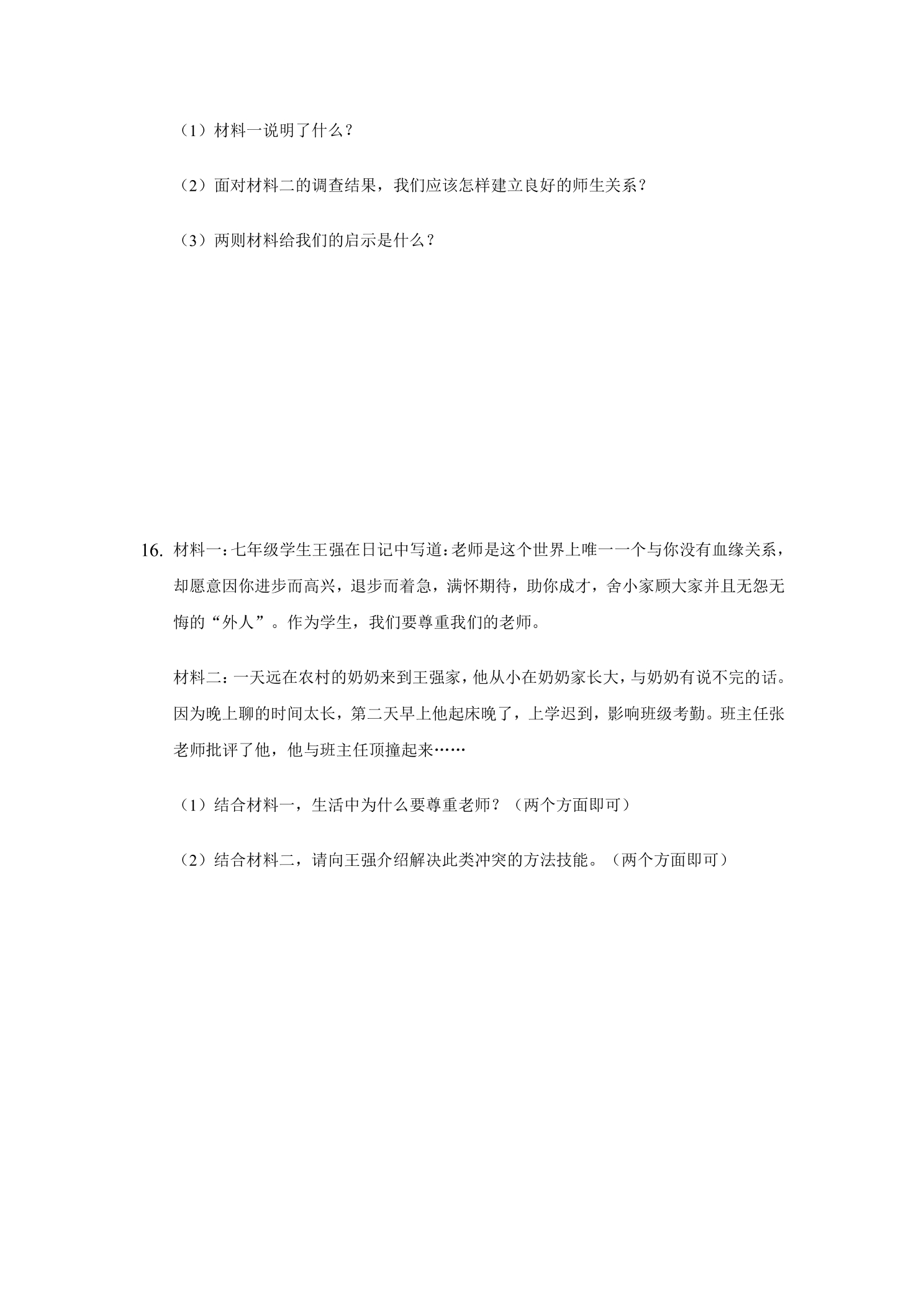 （1）材料一说明了什么？

（2）面对材料二的调查结果，我们应该怎样建立良好的师生关系？

（3）两则材料给我们的启示是什么？

16.材料一：七年级学生王强在日记中写道：老师是这个世界上唯一一个与你没有血缘关系，却愿意因你进步而高兴，退步而着急，满怀期待，助你成才，舍小家顾大家并且无怨无悔的“外人”。作为学生，我们要尊重我们的老师。

材料二：一天远在农村的奶奶来到王强家，他从小在奶奶家长大，与奶奶有说不完的话。因为晚上聊的时间太长，第二天早上他起床晚了，上学迟到，影响班级考勤。班主任张老师批评了他，他与班主任顶撞起来……

（1）结合材料一，生活中为什么要尊重老师？（两个方面即可）

（2）结合材料二，请向王强介绍解决此类冲突的方法技能。（两个方面即可）